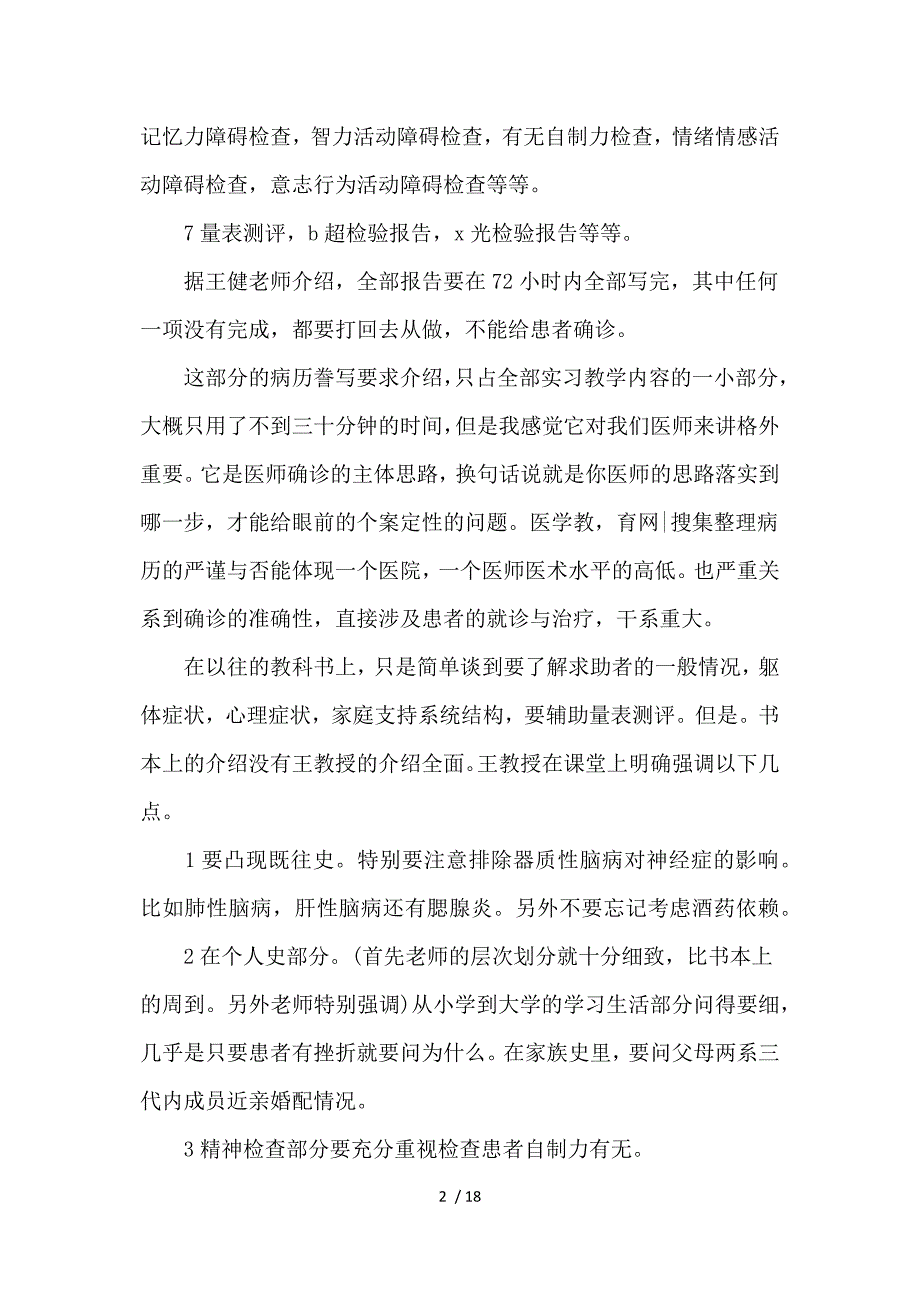 记忆力障碍检查，智力活动障碍检查，有无自制力检查，情绪情感活动障碍检查，意志行为活动障碍检查等等。

7 量表测评，b 超检验报告，x 光检验报告等等。

据王健老师介绍，全部报告要在 72 小时内全部写完，其中任何一项没有完成，都要打回去从做，不能给患者确诊。

这部分的病历誊写要求介绍，只占全部实习教学内容的一小部分，大概只用了不到三十分钟的时间，但是我感觉它对我们医师来讲格外重要。它是医师确诊的主体思路，换句话说就是你医师的思路落实到哪一步，才能给眼前的个案定性的问题。医学教，育网|搜集整理病历的严谨与否能体现一个医院，一个医师医术水平的高低。也严重关系到确诊的准确性，直接涉及患者的就诊与治疗，干系重大。

在以往的教科书上，只是简单谈到要了解求助者的一般情况，躯体症状，心理症状，家庭支持系统结构，要辅助量表测评。但是。书本上的介绍没有王教授的介绍全面。王教授在课堂上明确强调以下几点。

1 要凸现既往史。特别要注意排除器质性脑病对神经症的影响。比如肺性脑病，肝性脑病还有腮腺炎。另外不要忘记考虑酒药依赖。

2 在个人史部分。(首先老师的层次划分就十分细致，比书本上的周到。另外老师特别强调)从小学到大学的学习生活部分问得要细，几乎是只要患者有挫折就要问为什么。在家族史里，要问父母两系三代内成员近亲婚配情况。

3 精神检查部分要充分重视检查患者自制力有无。

2 / 18